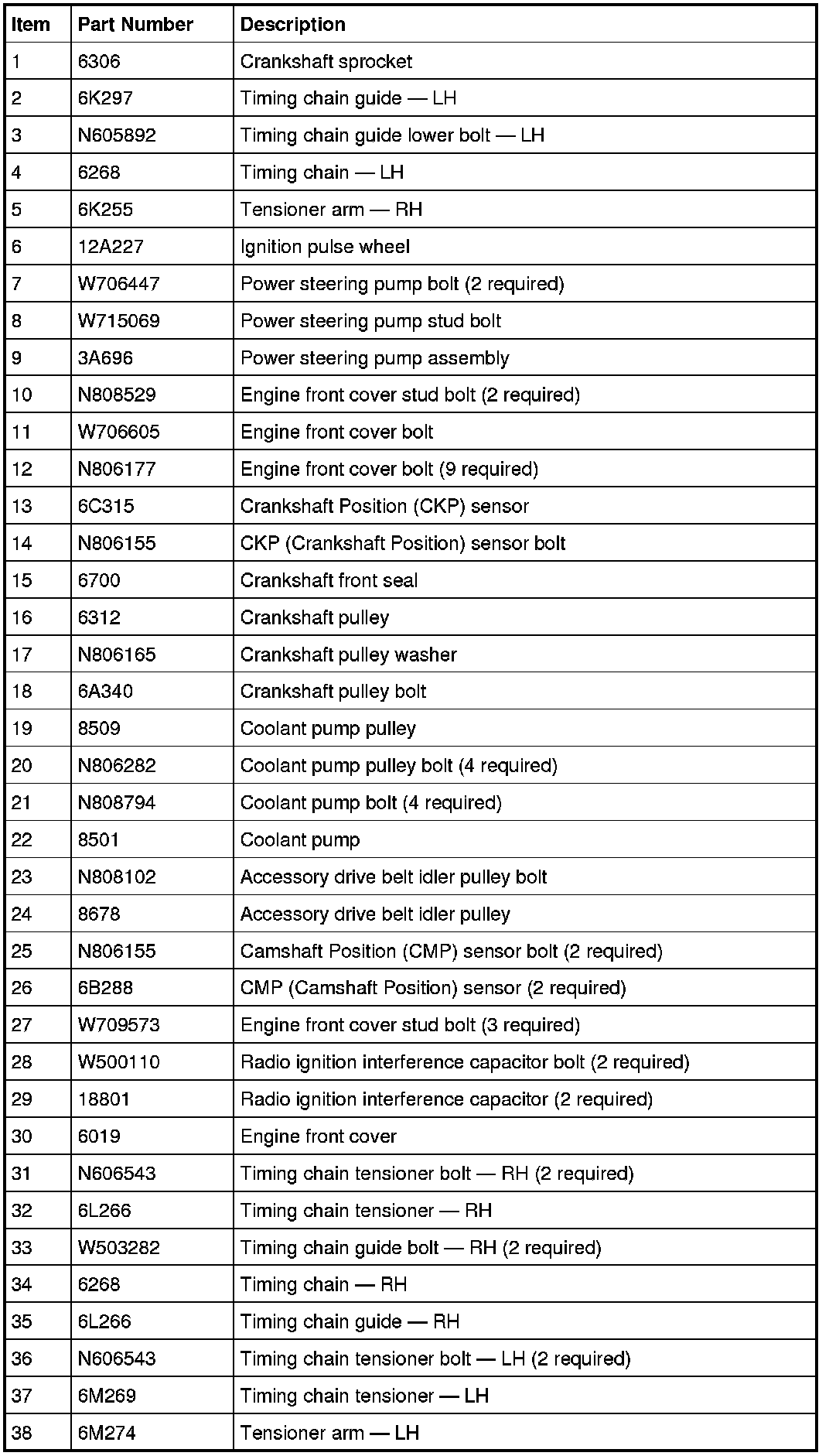 | Item | Part Number | Description |
|---|---|---|
| 1 | 6306 | Crankshaft sprocket |
| 2 | 6K297 | Timing chain guide — LH |
| 3 | N605892 | Timing chain guide lower bolt — LH |
| 4 | 6268 | Timing chain — LH |
| 5 | 6K255 | Tensioner arm — RH |
| 6 | 12A227 | Ignition pulse wheel |
| 7 | W706447 | Power steering pump bolt (2 required) |
| 8 | W715069 | Power steering pump stud bolt |
| 9 | 3A696 | Power steering pump assembly |
| 10 | N808529 | Engine front cover stud bolt (2 required) |
| 11 | W706605 | Engine front cover bolt |
| 12 | N806177 | Engine front cover bolt (9 required) |
| 13 | 6C315 | Crankshaft Position (CKP) sensor |
| 14 | N806155 | CKP (Crankshaft Position) sensor bolt |
| 15 | 6700 | Crankshaft front seal |
| 16 | 6312 | Crankshaft pulley |
| 17 | N806165 | Crankshaft pulley washer |
| 18 | 6A340 | Crankshaft pulley bolt |
| 19 | 8509 | Coolant pump pulley |
| 20 | N806282 | Coolant pump pulley bolt (4 required) |
| 21 | N808794 | Coolant pump bolt (4 required) |
| 22 | 8501 | Coolant pump |
| 23 | N808102 | Accessory drive belt idler pulley bolt |
| 24 | 8678 | Accessory drive belt idler pulley |
| 25 | N806155 | Camshaft Position (CMP) sensor bolt (2 required) |
| 26 | 6B288 | CMP (Camshaft Position) sensor (2 required) |
| 27 | W709573 | Engine front cover stud bolt (3 required) |
| 28 | W500110 | Radio ignition interference capacitor bolt (2 required) |
| 29 | 18801 | Radio ignition interference capacitor (2 required) |
| 30 | 6019 | Engine front cover |
| 31 | N606543 | Timing chain tensioner bolt — RH (2 required) |
| 32 | 6L266 | Timing chain tensioner — RH |
| 33 | W503282 | Timing chain guide bolt — RH (2 required) |
| 34 | 6268 | Timing chain — RH |
| 35 | 6L266 | Timing chain guide — RH |
| 36 | N606543 | Timing chain tensioner bolt — LH (2 required) |
| 37 | 6M269 | Timing chain tensioner — LH |
| 38 | 6M274 | Tensioner arm — LH |